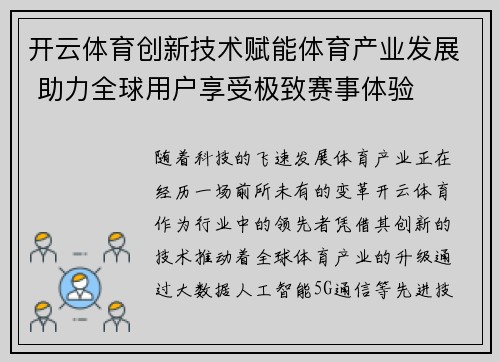 开云体育创新技术赋能体育产业发展 助力全球用户享受极致赛事体验

随着科技的飞速发展体育产业正在经历一场前所未有的变革开云体育作为行业中的领先者凭借其创新的技术推动着全球体育产业的升级通过大数据人工智能5G通信等先进技